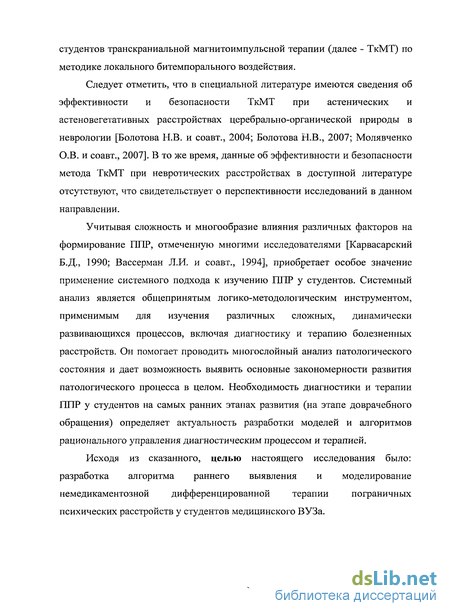 студентов транскраниальной магнитоимпульсной терапии (далее - ТкМТ) по методике локального битемпорального воздействия.

Следует отметить, что в специальной литературе имеются сведения об эффективности и безопасности ТкМТ при астенических и астеновегетативных расстройствах церебрально-органической природы в неврологии [Болотова Н.В. и соавт., 2004; Болотова Н.В., 2007; Молявченко О.В. и соавт., 2007]. В то же время, данные об эффективности и безопасности метода ТкМТ при невротических расстройствах в доступной литературе отсутствуют, что свидетельствует о перспективности исследований в данном направлении.

Учитывая сложность и многообразие влияния различных факторов на формирование ППР, отмеченную многими исследователями [Карвасарский Б.Д., 1990; Вассерман Л.И. и соавт., 1994], приобретает особое значение применение системного подхода к изучению ППР у студентов. Системный анализ является общепринятым логико-методологическим инструментом, применимым для изучения различных сложных, динамически развивающихся процессов, включая диагностику и терапию болезненных расстройств. Он помогает проводить многослойный анализ патологического состояния и дает возможность выявить основные закономерности развития патологического процесса в целом. Необходимость диагностики и терапии ППР у студентов на самых ранних этапах развития (на этапе доврачебного обращения) определяет актуальность разработки моделей и алгоритмов рационального управления диагностическим процессом и терапией.

Исходя из сказанного, целью настоящего исследования было: разработка алгоритма раннего выявления и моделирование немедикаментозной дифференцированной терапии пограничных психических расстройств у студентов медицинского ВУЗа.

dsLib.net
библиотека диссертаций